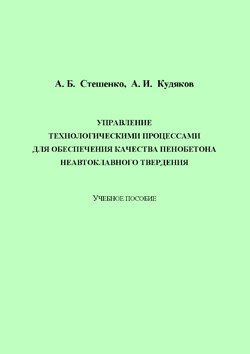 А. Б. Стешенко, А. И. Кудяков

УПРАВЛЕНИЕ ТЕХНОЛОГИЧЕСКИМИ ПРОЦЕССАМИ ДЛЯ ОБЕСПЕЧЕНИЯ КАЧЕСТВА ПЕНОБЕТОНА НЕАВТОКЛАВНОГО ТВЕРДЕНИЯ

УЧЕБНОЕ ПОСОБИЕ